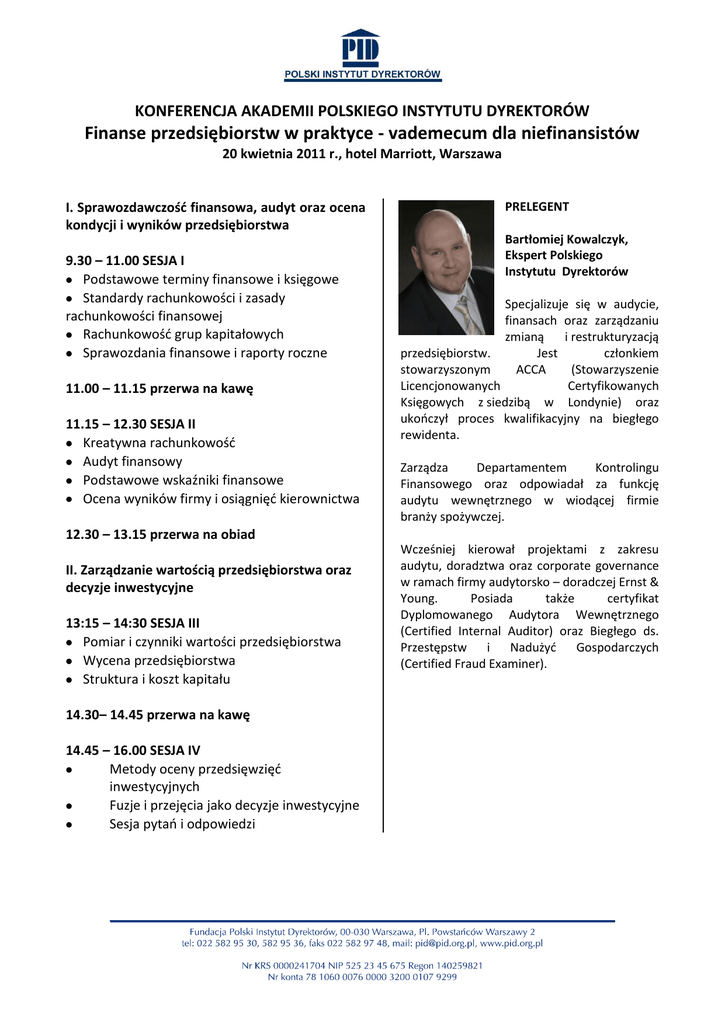 PID
POLSKI INSTYTUT DYREKTORÓW

KONFERENCJA AKADEMII POLSKIEGO INSTYTUTU DYREKTORÓW
Finanse przedsiębiorstw w praktyce - vademecum dla niefinansistów
20 kwietnia 2011 r., hotel Marriott, Warszawa

I. Sprawozdawczość finansowa, audyt oraz ocena kondycji i wyników przedsiębiorstwa

9.30 – 11.00 SESJA I
• Podstawowe terminy finansowe i księgowe
• Standardy rachunkowości i zasady rachunkowości finansowej
• Rachunkowość grup kapitałowych
• Sprawozdania finansowe i raporty roczne

11.00 – 11.15 przerwa na kawę

11.15 – 12.30 SESJA II
• Kreatywna rachunkowość
• Audyt finansowy
• Podstawowe wskaźniki finansowe
• Ocena wyników firmy i osiągnięć kierownictwa

12.30 – 13.15 przerwa na obiad

II. Zarządzanie wartością przedsiębiorstwa oraz decyzje inwestycyjne

13:15 – 14:30 SESJA III
• Pomiar i czynniki wartości przedsiębiorstwa
• Wycena przedsiębiorstwa
• Struktura i koszt kapitału

14.30– 14.45 przerwa na kawę

14.45 – 16.00 SESJA IV
• Metody oceny przedsięwzięć inwestycyjnych
• Fuzje i przejęcia jako decyzje inwestycyjne
• Sesja pytań i odpowiedzi

PRELEGENT

Bartłomiej Kowalczyk, Ekspert Polskiego Instytutu Dyrektorów

Specjalizuje się w audycie, finansach oraz zarządzaniu zmianą i restrukturyzacją przedsiębiorstw. Jest członkiem stowarzyszonym ACCA (Stowarzyszenie Licencjonowanych Certyfikowanych Księgowych z siedzibą w Londynie) oraz ukończył proces kwalifikacyjny na biegłego rewidenta.

Zarządza Departamentem Kontrolingu Finansowego oraz odpowiadał za funkcję audytu wewnętrznego w wiodącej firmie branży spożywczej.

Wcześniej kierował projektami z zakresu audytu, doradztwa oraz corporate governance w ramach firmy audytorsko – doradczej Ernst & Young. Posiada także certyfikat Dyplomowanego Audytora Wewnętrznego (Certified Internal Auditor) oraz Biegłego ds. Przestępstw i Nadużyć Gospodarczych (Certified Fraud Examiner).

Fundacja Polski Instytut Dyrektorów, 00-030 Warszawa, Pl. Powstańców Warszawy 2
tel: 022 582 95 30, 582 95 36, faks 022 582 97 48, mail: pid@pid.org.pl, www.pid.org.pl

Nr KRS 0000241704 NIP 525 23 45 675 Regon 140259821
Nr konta 78 1060 0076 0000 3200 0107 9299